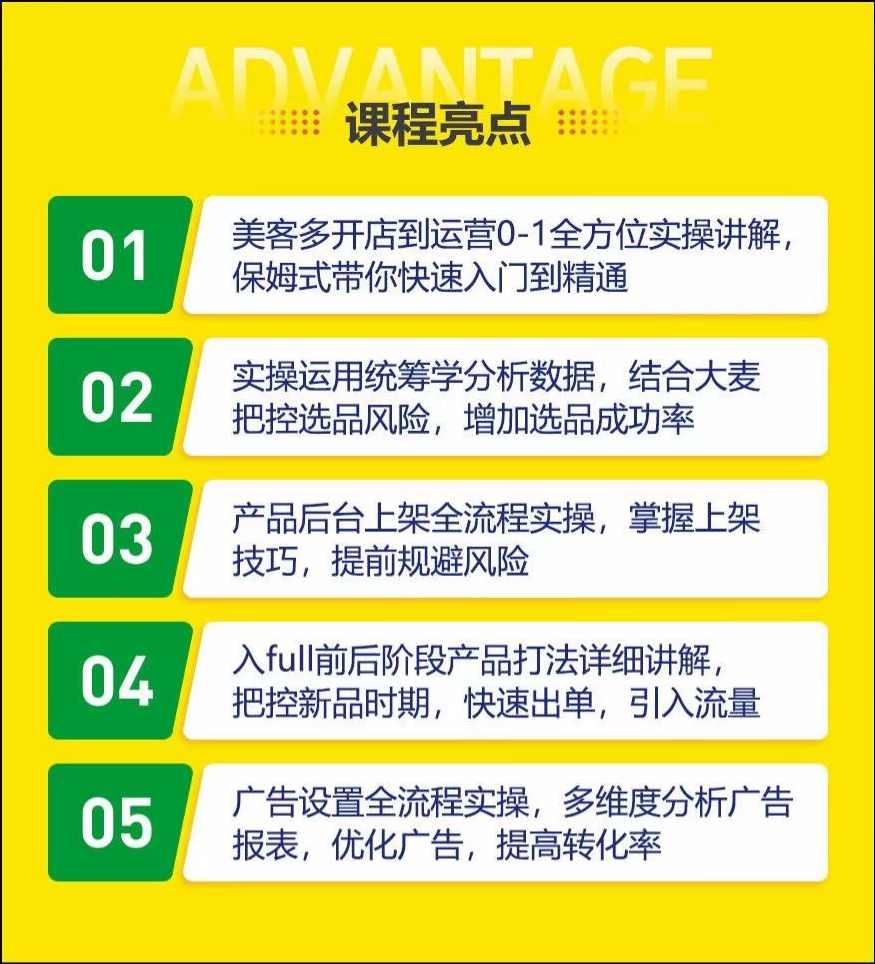 ADVANTAGE
课程亮点

01
美客多开店到运营0-1全方位实操讲解，保姆式带你快速入门到精通

02
实操运用统筹学分析数据，结合大麦把控选品风险，增加选品成功率

03
产品后台上架全流程实操，掌握上架技巧，提前规避风险

04
入full前后阶段产品打法详细讲解，把控新品时期，快速出单，引入流量

05
广告设置全流程实操，多维度分析广告报表，优化广告，提高转化率